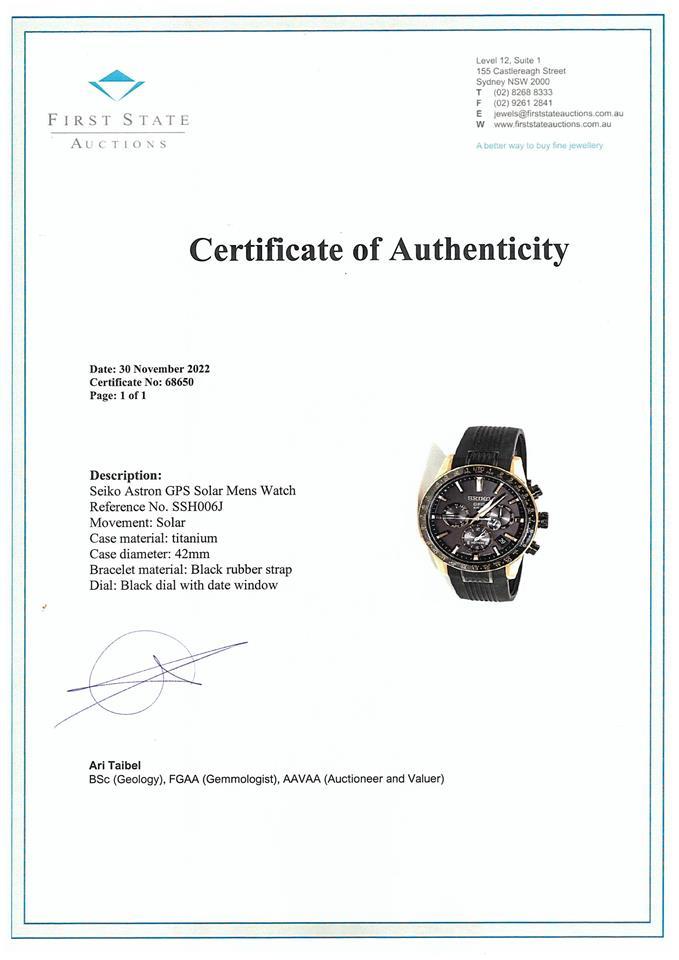 FIRST STATE
AUCTIONS

Level 12, Suite 1
155 Castlereagh Street
Sydney NSW 2000
T (02) 8268 8333
F (02) 9261 2841
E jewels@firststateauctions.com.au
W www.firststateauctions.com.au

A better way to buy fine jewellery

Certificate of Authenticity

Date: 30 November 2022
Certificate No: 68650
Page: 1 of 1

Description:
Seiko Astron GPS Solar Mens Watch
Reference No. SSH006J
Movement: Solar
Case material: titanium
Case diameter: 42mm
Bracelet material: Black rubber strap
Dial: Black dial with date window

SEIKO

Ari Taibel
BSc (Geology), FGAA (Gemmologist), AAVAA (Auctioneer and Valuer)